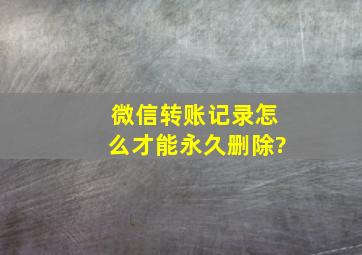 微信转账记录怎么才能永久删除?